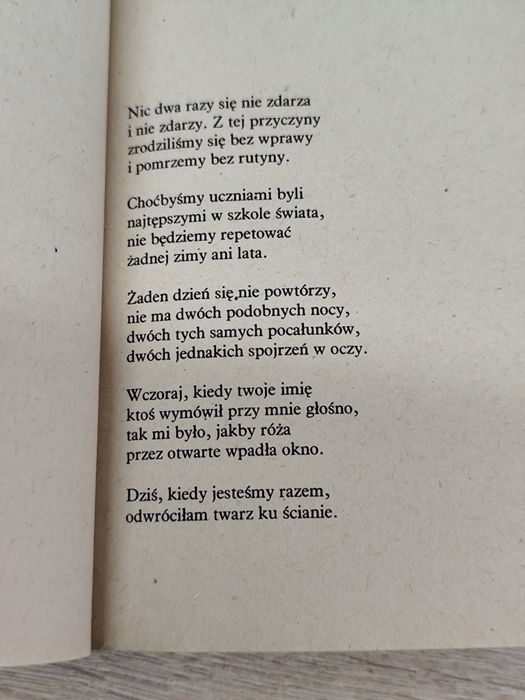 Nic dwa razy się nie zdarza
i nie zdarzy. Z tej przyczyny
zrodziliśmy się bez wprawy
i pomrzemy bez rutyny.

Choćbyśmy uczniami byli
najtępszymi w szkole świata,
nie będziemy repetować
żadnej zimy ani lata.

Żaden dzień się nie powtórzy,
nie ma dwóch podobnych nocy,
dwóch tych samych pocałunków,
dwóch jednakich spojrzeń w oczy.

Wczoraj, kiedy twoje imię
ktoś wymówił przy mnie głośno,
tak mi było, jakby róża
przez otwarte wpadła okno.

Dziś, kiedy jesteśmy razem,
odwróciłam twarz ku ścianie.